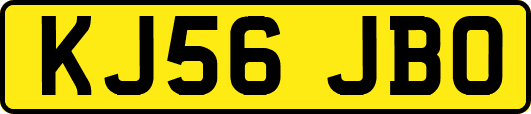 KJ56 JBO